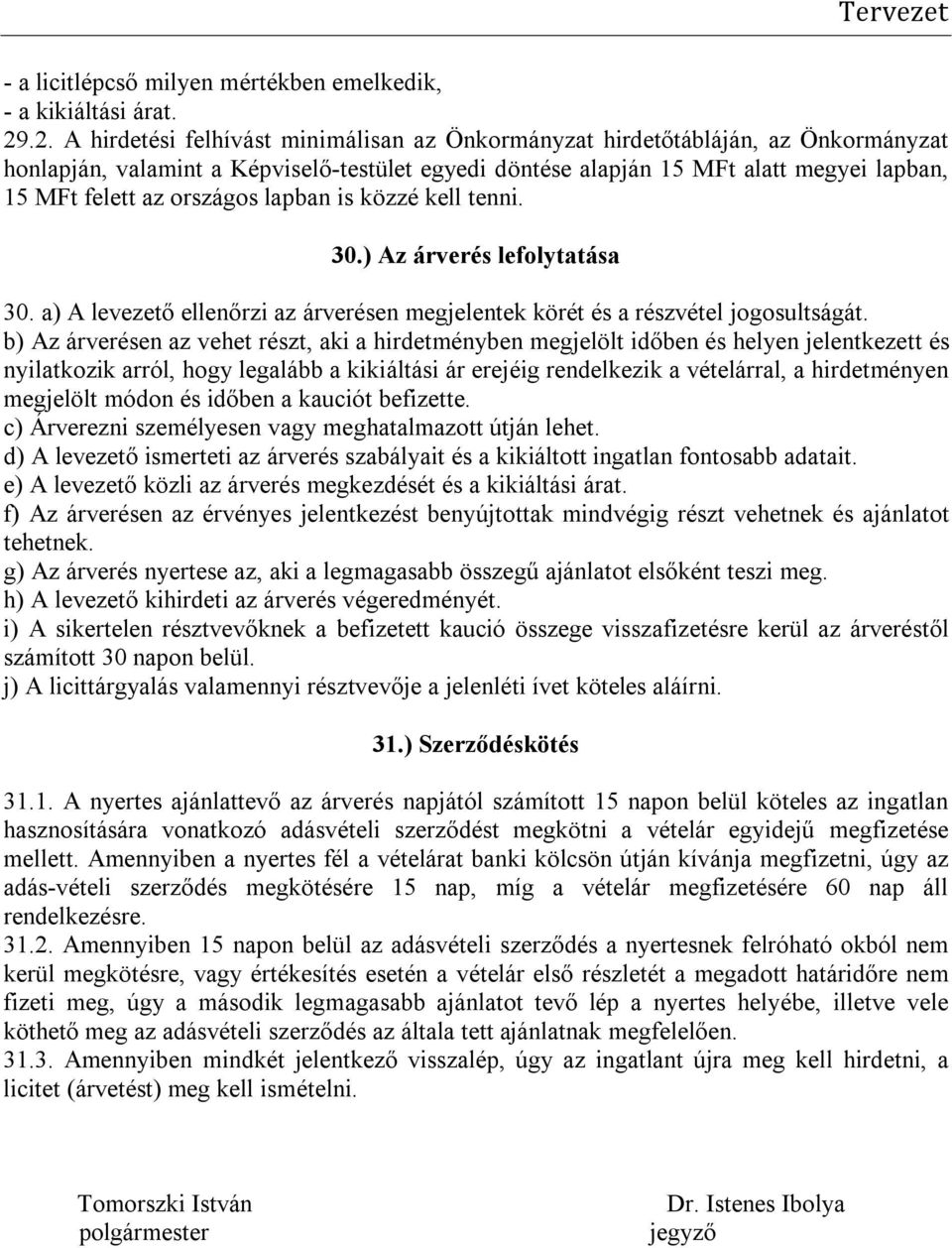 Tervezet

- a licitlépcső milyen mértékben emelkedik,
- a kikiáltási árat.
29.2. A hirdetési felhívást minimálisan az Önkormányzat hirdetőtábláján, az Önkormányzat honlapján, valamint a Képviselő-testület egyedi döntése alapján 15 MFt alatt megyei lapban, 15 MFt felett az országos lapban is közzé kell tenni.

30.) Az árverés lefolytatása

30. a) A levezető ellenőrzi az árverésen megjelentek körét és a részvétel jogosultságát.
b) Az árverésen az vehet részt, aki a hirdetményben megjelölt időben és helyen jelentkezett és nyilatkozik arról, hogy legalább a kikiáltási ár erejéig rendelkezik a vételárral, a hirdetményen megjelölt módon és időben a kauciót befizette.
c) Árverezni személyesen vagy meghatalmazott útján lehet.
d) A levezető ismerteti az árverés szabályait és a kikiáltott ingatlan fontosabb adatait.
e) A levezető közli az árverés megkezdését és a kikiáltási árat.
f) Az árverésen az érvényes jelentkezést benyújtottak mindvégig részt vehetnek és ajánlatot tehetnek.
g) Az árverés nyertese az, aki a legmagasabb összegű ajánlatot elsőként teszi meg.
h) A levezető kihirdeti az árverés végeredményét.
i) A sikertelen résztvevőknek a befizetett kaució összege visszafizetésre kerül az árveréstől számított 30 napon belül.
j) A licittárgyalás valamennyi résztvevője a jelenléti ívet köteles aláírni.

31.) Szerződéskötés

31.1. A nyertes ajánlattevő az árverés napjától számított 15 napon belül köteles az ingatlan hasznosítására vonatkozó adásvételi szerződést megkötni a vételár egyidejű megfizetése mellett. Amennyiben a nyertes fél a vételárat banki kölcsön útján kívánja megfizetni, úgy az adás-vételi szerződés megkötésére 15 nap, míg a vételár megfizetésére 60 nap áll rendelkezésre.
31.2. Amennyiben 15 napon belül az adásvételi szerződés a nyertesnek felróható okból nem kerül megkötésre, vagy értékesítés esetén a vételár első részletét a megadott határidőre nem fizeti meg, úgy a második legmagasabb ajánlatot tevő lép a nyertes helyébe, illetve vele köthető meg az adásvételi szerződés az általa tett ajánlatnak megfelelően.
31.3. Amennyiben mindkét jelentkező visszalép, úgy az ingatlant újra meg kell hirdetni, a licitet (árvetést) meg kell ismételni.

Tomorszki István
polgármester

Dr. Istenes Ibolya
jegyző